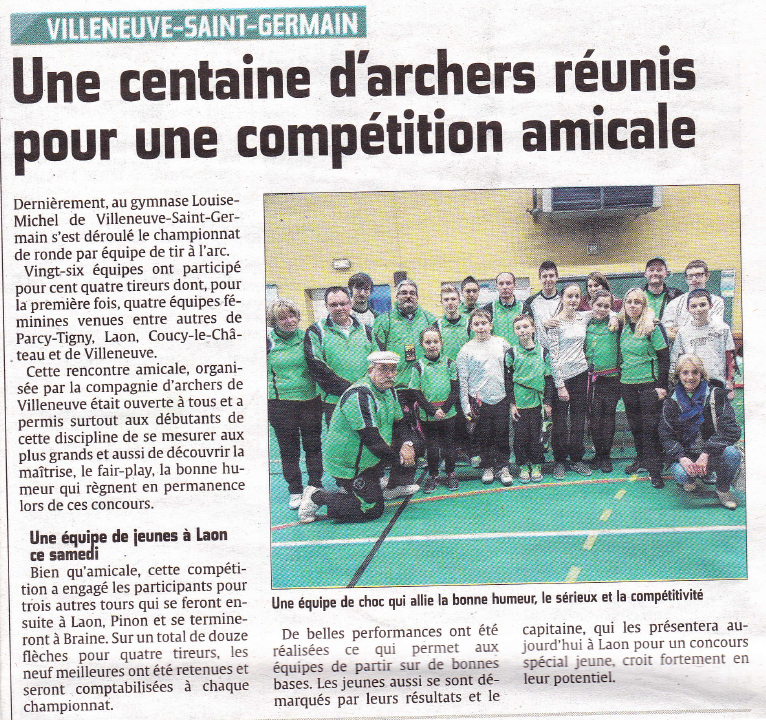 VILLENEUVE-SAINT-GERMAIN

Une centaine d'archers réunis pour une compétition amicale

Dernièrement, au gymnase Louise-Michel de Villeneuve-Saint-Germain s'est déroulé le championnat de ronde par équipe de tir à l'arc.

Vingt-six équipes ont participé pour cent quatre tireurs dont, pour la première fois, quatre équipes féminines venues entre autres de Parcy-Tigny, Laon, Coucy-le-Château et de Villeneuve.

Cette rencontre amicale, organisée par la compagnie d'archers de Villeneuve était ouverte à tous et a permis surtout aux débutants de cette discipline de se mesurer aux plus grands et aussi de découvrir la maîtrise, le fair-play, la bonne humeur qui règnent en permanence lors de ces concours.

Une équipe de jeunes à Laon ce samedi

Bien qu'amicale, cette compétition a engagé les participants pour trois autres tours qui se feront ensuite à Laon, Pinon et se termineront à Braine. Sur un total de douze flèches pour quatre tireurs, les neuf meilleures ont été retenues et seront comptabilisées à chaque championnat.

Une équipe de choc qui allie la bonne humeur, le sérieux et la compétitivité

De belles performances ont été réalisées ce qui permet aux équipes de partir sur de bonnes bases. Les jeunes aussi se sont démarqués par leurs résultats et le capitaine, qui les présentera aujourd'hui à Laon pour un concours spécial jeune, croit fortement en leur potentiel.